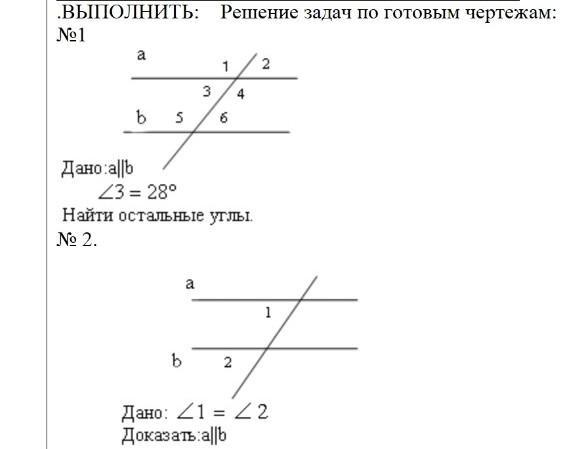 .ВЫПОЛНИТЬ: Решение задач по готовым чертежам:
№1

a
1 2
3 4
b 5 6

Дано:a||b
$\angle 3 = 28°$
Найти остальные углы.
№ 2.

a
1
b 2

Дано: $\angle 1 = \angle 2$
Доказать:a||b